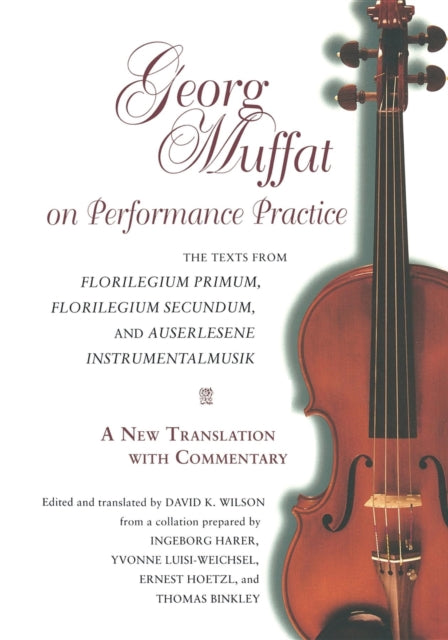 Georg Muffat
on Performance Practice

THE TEXTS FROM
FLORILEGIUM PRIMUM,
FLORILEGIUM SECUNDUM,
AND AUSERLESENE
INSTRUMENTALMUSIK

A NEW TRANSLATION
WITH COMMENTARY

Edited and translated by DAVID K. WILSON
from a collation prepared by
INGEBORG HARER,
YVONNE LUISI-WEICHSEL,
ERNEST HOETZL, and
THOMAS BINKLEY